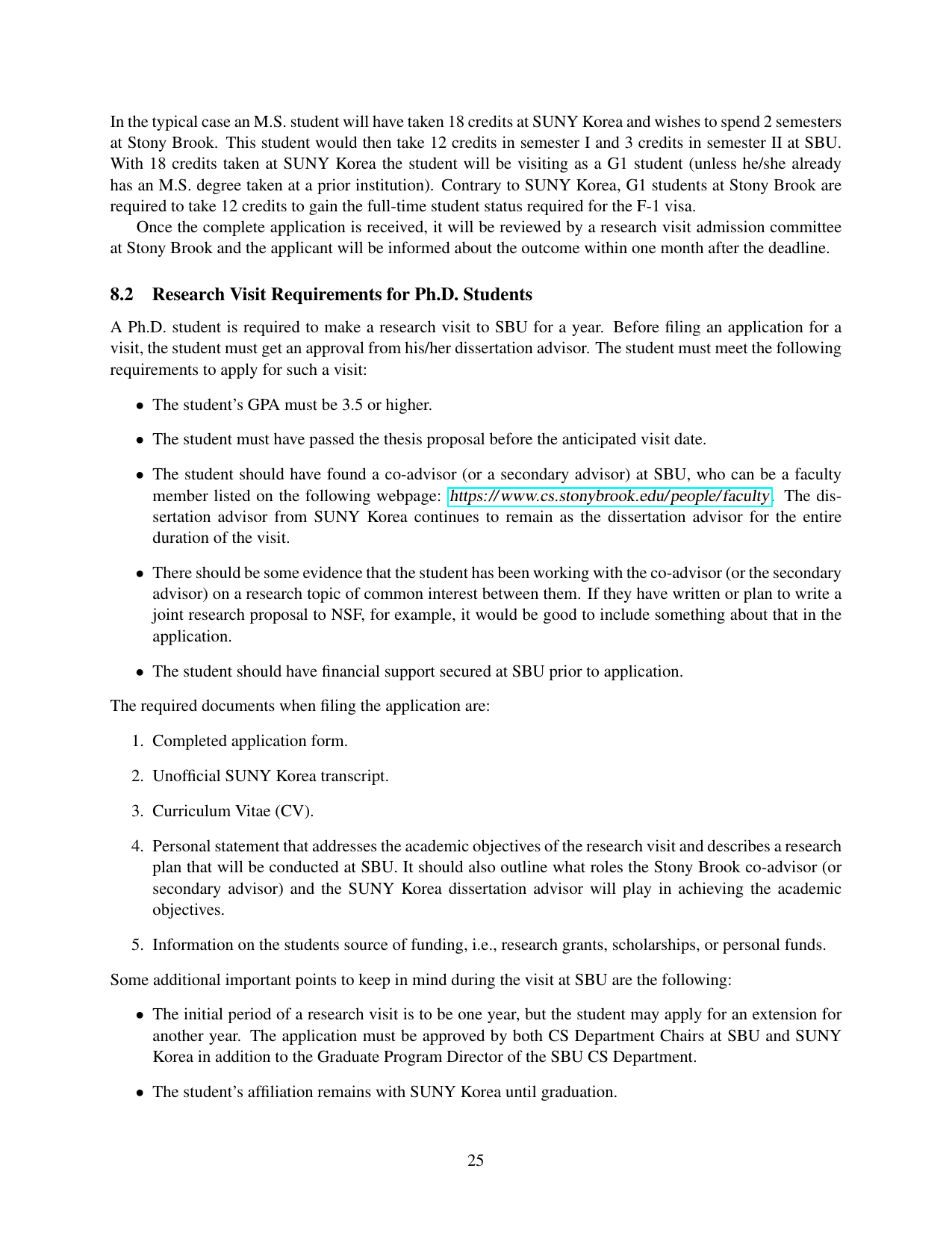 In the typical case an M.S. student will have taken 18 credits at SUNY Korea and wishes to spend 2 semesters at Stony Brook. This student would then take 12 credits in semester I and 3 credits in semester II at SBU. With 18 credits taken at SUNY Korea the student will be visiting as a G1 student (unless he/she already has an M.S. degree taken at a prior institution). Contrary to SUNY Korea, G1 students at Stony Brook are required to take 12 credits to gain the full-time student status required for the F-1 visa.

Once the complete application is received, it will be reviewed by a research visit admission committee at Stony Brook and the applicant will be informed about the outcome within one month after the deadline.

8.2 Research Visit Requirements for Ph.D. Students

A Ph.D. student is required to make a research visit to SBU for a year. Before filing an application for a visit, the student must get an approval from his/her dissertation advisor. The student must meet the following requirements to apply for such a visit:

• The student's GPA must be 3.5 or higher.

• The student must have passed the thesis proposal before the anticipated visit date.

• The student should have found a co-advisor (or a secondary advisor) at SBU, who can be a faculty member listed on the following webpage: https://www.cs.stonybrook.edu/people/faculty. The dissertation advisor from SUNY Korea continues to remain as the dissertation advisor for the entire duration of the visit.

• There should be some evidence that the student has been working with the co-advisor (or the secondary advisor) on a research topic of common interest between them. If they have written or plan to write a joint research proposal to NSF, for example, it would be good to include something about that in the application.

• The student should have financial support secured at SBU prior to application.

The required documents when filing the application are:

1. Completed application form.

2. Unofficial SUNY Korea transcript.

3. Curriculum Vitae (CV).

4. Personal statement that addresses the academic objectives of the research visit and describes a research plan that will be conducted at SBU. It should also outline what roles the Stony Brook co-advisor (or secondary advisor) and the SUNY Korea dissertation advisor will play in achieving the academic objectives.

5. Information on the students source of funding, i.e., research grants, scholarships, or personal funds.

Some additional important points to keep in mind during the visit at SBU are the following:

• The initial period of a research visit is to be one year, but the student may apply for an extension for another year. The application must be approved by both CS Department Chairs at SBU and SUNY Korea in addition to the Graduate Program Director of the SBU CS Department.

• The student's affiliation remains with SUNY Korea until graduation.

25